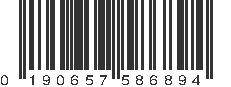 0 190657 586894